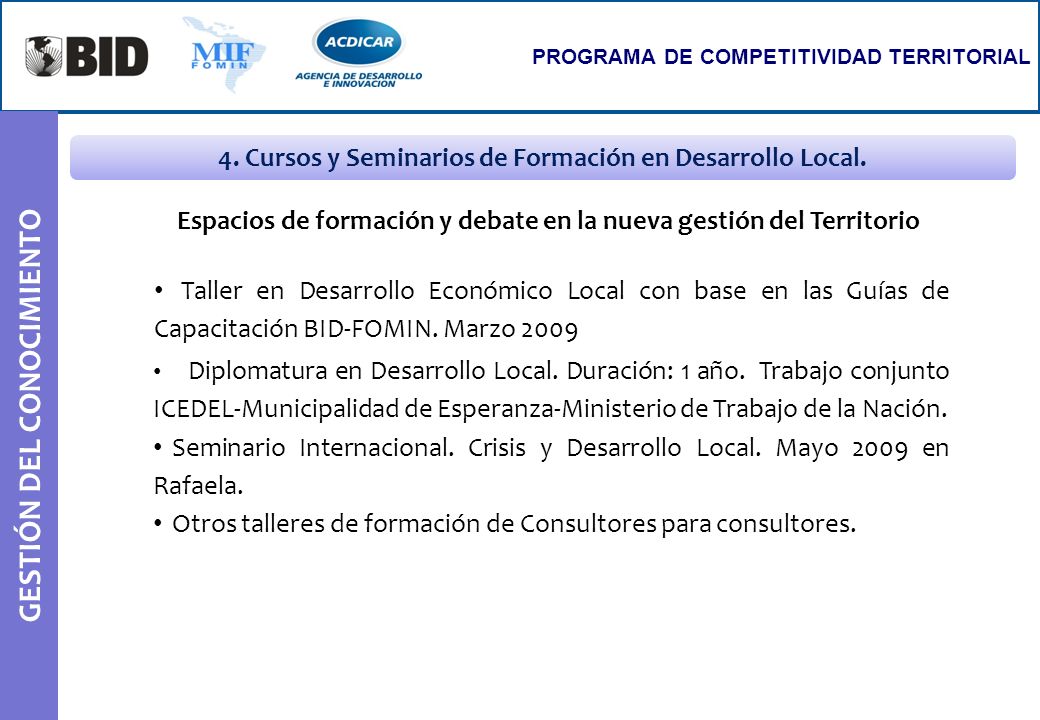 BID

MIF
FOMIN

ACDICAR
AGENCIA DE DESARROLLO E INNOVACION

PROGRAMA DE COMPETITIVIDAD TERRITORIAL

GESTIÓN DEL CONOCIMIENTO

4. Cursos y Seminarios de Formación en Desarrollo Local.

Espacios de formación y debate en la nueva gestión del Territorio

• Taller en Desarrollo Económico Local con base en las Guías de Capacitación BID-FOMIN. Marzo 2009

• Diplomatura en Desarrollo Local. Duración: 1 año. Trabajo conjunto ICEDEL-Municipalidad de Esperanza-Ministerio de Trabajo de la Nación.

• Seminario Internacional. Crisis y Desarrollo Local. Mayo 2009 en Rafaela.

• Otros talleres de formación de Consultores para consultores.